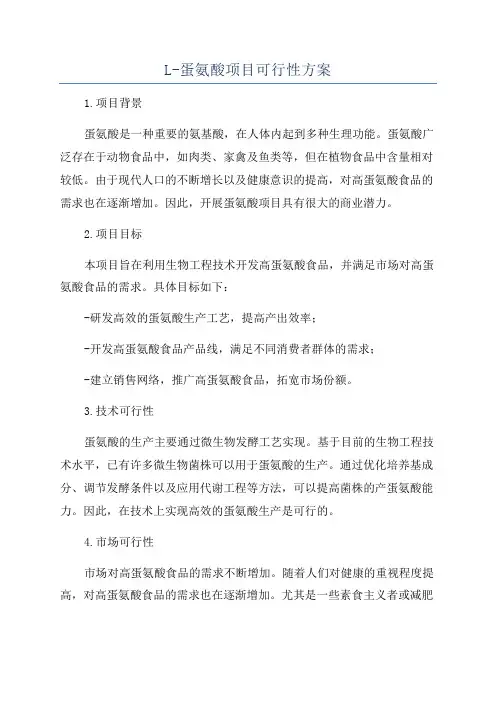 L-蛋氨酸项目可行性方案

1.项目背景

蛋氨酸是一种重要的氨基酸，在人体内起到多种生理功能。蛋氨酸广泛存在于动物食品中，如肉类、家禽及鱼类等，但在植物食品中含量相对较低。由于现代人口的不断增长以及健康意识的提高，对高蛋氨酸食品的需求也在逐渐增加。因此，开展蛋氨酸项目具有很大的商业潜力。

2.项目目标

本项目旨在利用生物工程技术开发高蛋氨酸食品，并满足市场对高蛋氨酸食品的需求。具体目标如下：

-研发高效的蛋氨酸生产工艺，提高产出效率；

-开发高蛋氨酸食品产品线，满足不同消费者群体的需求；

-建立销售网络，推广高蛋氨酸食品，拓宽市场份额。

3.技术可行性

蛋氨酸的生产主要通过微生物发酵工艺实现。基于目前的生物工程技术水平，已有许多微生物菌株可以用于蛋氨酸的生产。通过优化培养基成分、调节发酵条件以及应用代谢工程等方法，可以提高菌株的产蛋氨酸能力。因此，在技术上实现高效的蛋氨酸生产是可行的。

4.市场可行性

市场对高蛋氨酸食品的需求不断增加。随着人们对健康的重视程度提高，对高蛋氨酸食品的需求也在逐渐增加。尤其是一些素食主义者或减肥